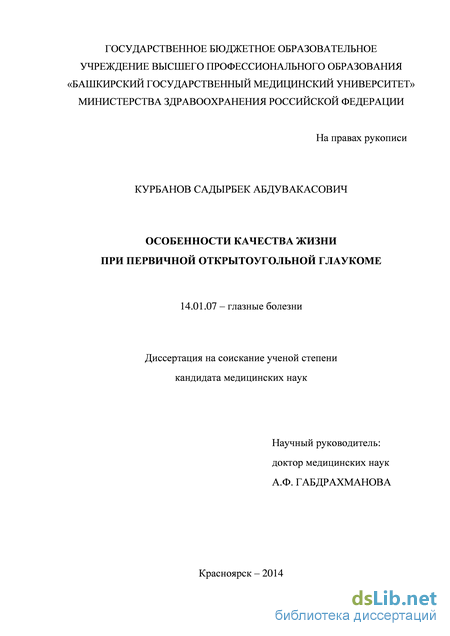 ГОСУДАРСТВЕННОЕ БЮДЖЕТНОЕ ОБРАЗОВАТЕЛЬНОЕ УЧРЕЖДЕНИЕ ВЫСШЕГО ПРОФЕССИОНАЛЬНОГО ОБРАЗОВАНИЯ «БАШКИРСКИЙ ГОСУДАРСТВЕННЫЙ МЕДИЦИНСКИЙ УНИВЕРСИТЕТ» МИНИСТЕРСТВА ЗДРАВООХРАНЕНИЯ РОССИЙСКОЙ ФЕДЕРАЦИИ

На правах рукописи

КУРБАНОВ САДЫРБЕК АБДУВАКАСОВИЧ

ОСОБЕННОСТИ КАЧЕСТВА ЖИЗНИ
ПРИ ПЕРВИЧНОЙ ОТКРЫТОУГОЛЬНОЙ ГЛАУКОМЕ

14.01.07 – глазные болезни

Диссертация на соискание ученой степени
кандидата медицинских наук

Научный руководитель:
доктор медицинских наук
А.Ф. ГАБДРАХМАНОВА

Красноярск – 2014

dsLib.net
библиотека диссертаций